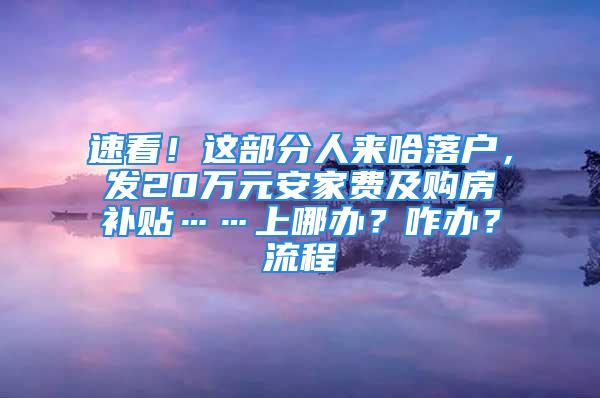 速看！这部分人来哈落户，发20万元安家费及购房补贴……上哪办？咋办？流程